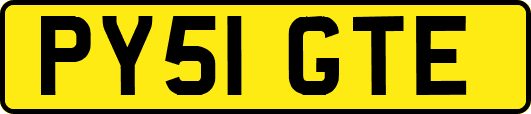 PY51 GTE